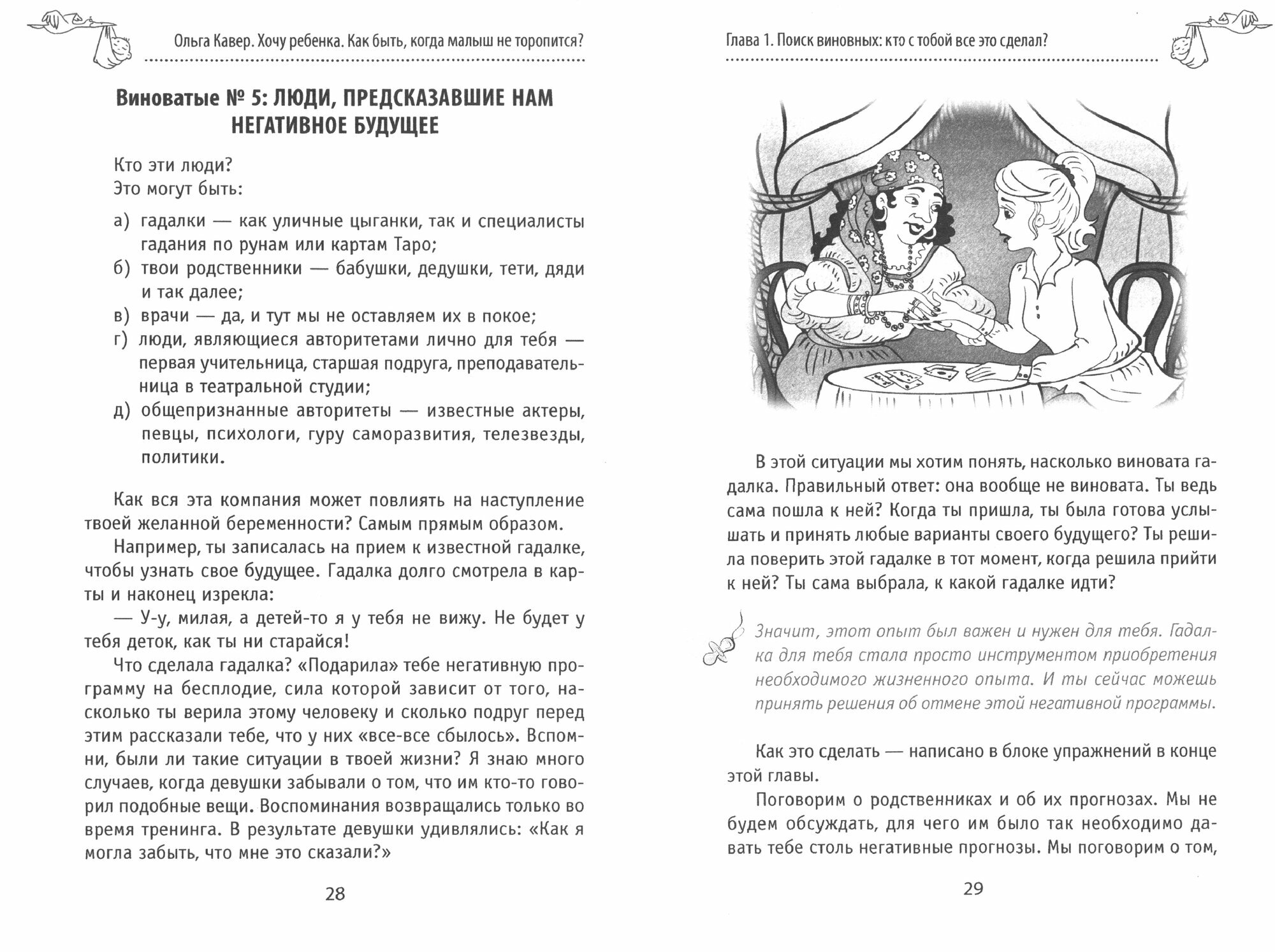 Ольга Кавер. Хочу ребенка. Как быть, когда малыш не торопится?

Виноватые № 5: ЛЮДИ, ПРЕДСКАЗАВШИЕ НАМ НЕГАТИВНОЕ БУДУЩЕЕ

Кто эти люди?
Это могут быть:

а) гадалки — как уличные цыганки, так и специалисты гадания по рунам или картам Таро;
б) твои родственники — бабушки, дедушки, тети, дяди и так далее;
в) врачи — да, и тут мы не оставляем их в покое;
г) люди, являющиеся авторитетами лично для тебя — первая учительница, старшая подруга, преподавательница в театральной студии;
д) общепризнанные авторитеты — известные актеры, певцы, психологи, гуру саморазвития, телезвезды, политики.

Как вся эта компания может повлиять на наступление твоей желанной беременности? Самым прямым образом.

Например, ты записалась на прием к известной гадалке, чтобы узнать свое будущее. Гадалка долго смотрела в карты и наконец изрекла:

— У-у, милая, а детей-то я у тебя не вижу. Не будет у тебя деток, как ты ни старайся!

Что сделала гадалка? «Подарила» тебе негативную программу на бесплодие, сила которой зависит от того, насколько ты верила этому человеку и сколько подруг перед этим рассказали тебе, что у них «все-все сбылось». Вспомни, были ли такие ситуации в твоей жизни? Я знаю много случаев, когда девушки забывали о том, что им кто-то говорил подобные вещи. Воспоминания возвращались только во время тренинга. В результате девушки удивлялись: «Как я могла забыть, что мне это сказали?»

28

Глава 1. Поиск виновных: кто с тобой все это сделал?

В этой ситуации мы хотим понять, насколько виновата гадалка. Правильный ответ: она вообще не виновата. Ты ведь сама пошла к ней? Когда ты пришла, ты была готова услышать и принять любые варианты своего будущего? Ты решила поверить этой гадалке в тот момент, когда решила прийти к ней? Ты сама выбрала, к какой гадалке идти?

Значит, этот опыт был важен и нужен для тебя. Гадалка для тебя стала просто инструментом приобретения необходимого жизненного опыта. И ты сейчас можешь принять решения об отмене этой негативной программы.

Как это сделать — написано в блоке упражнений в конце этой главы.

Поговорим о родственниках и об их прогнозах. Мы не будем обсуждать, для чего им было так необходимо давать тебе столь негативные прогнозы. Мы поговорим о том,

29